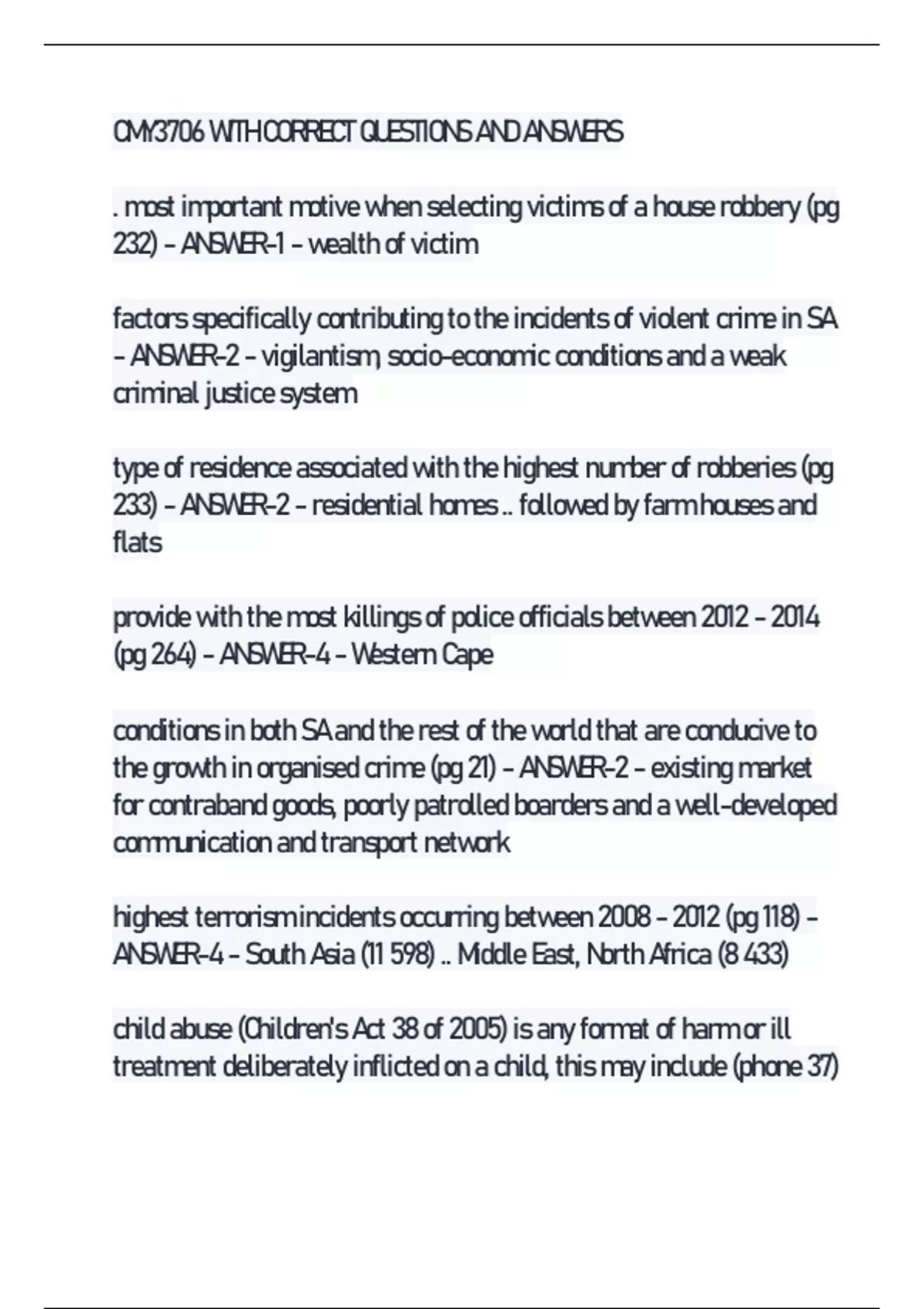 CMY3706 WITH CORRECT QUESTIONS AND ANSWERS

. most important motive when selecting victims of a house robbery (pg 232) - ANSWER-1 - wealth of victim

factors specifically contributing to the incidents of violent crime in SA - ANSWER-2 - vigilantism, socio-economic conditions and a weak criminal justice system

type of residence associated with the highest number of robberies (pg 233) - ANSWER-2 - residential homes .. followed by farm houses and flats

provide with the most killings of police officials between 2012 - 2014 (pg 264) - ANSWER-4 - Western Cape

conditions in both SA and the rest of the world that are conducive to the growth in organised crime (pg 21) - ANSWER-2 - existing market for contraband goods, poorly patrolled boarders and a well-developed communication and transport network

highest terrorism incidents occurring between 2008 - 2012 (pg 118) - ANSWER-4 - South Asia (11 598) .. Middle East, North Africa (8 433)

child abuse (Children's Act 38 of 2005) is any format of harm or ill treatment deliberately inflicted on a child, this may include (phone 37)